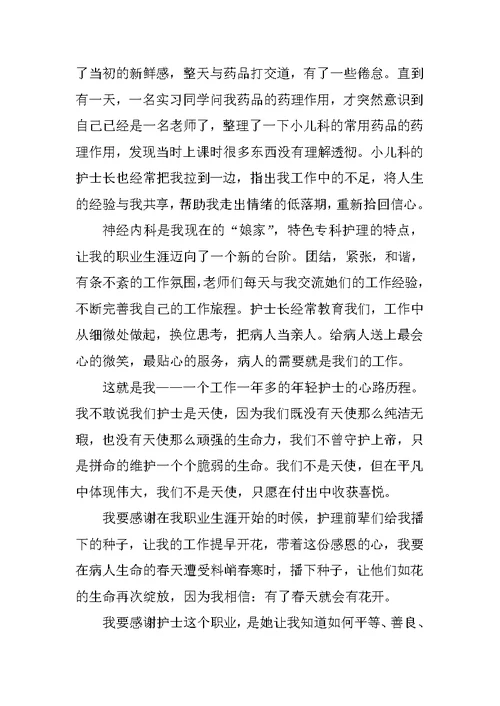 了当初的新鲜感，整天与药品打交道，有了一些倦怠。直到有一天，一名实习同学问我药品的药理作用，才突然意识到自己已经是一名老师了，整理了一下小儿科的常用药品的药理作用，发现当时上课时很多东西没有理解透彻。小儿科的护士长也经常把我拉到一边，指出我工作中的不足，将人生的经验与我共享，帮助我走出情绪的低落期，重新拾回信心。

神经内科是我现在的“娘家”，特色专科护理的特点，让我的职业生涯迈向了一个新的台阶。团结，紧张，和谐，有条不紊的工作氛围，老师们每天与我交流她们的工作经验，不断完善我自己的工作旅程。护士长经常教育我们，工作中从细微处做起，换位思考，把病人当亲人。给病人送上最会心的微笑，最贴心的服务，病人的需要就是我们的工作。

这就是我——一个工作一年多的年轻护士的心路历程。我不敢说我们护士是天使，因为我们既没有天使那么纯洁无瑕，也没有天使那么顽强的生命力，我们不曾守护上帝，只是拼命的维护一个个脆弱的生命。我们不是天使，但在平凡中体现伟大，我们不是天使，只愿在付出中收获喜悦。

我要感谢在我职业生涯开始的时候，护理前辈们给我播下的种子，让我的工作提早开花，带着这份感恩的心，我要在病人生命的春天遭受料峭春寒时，播下种子，让他们如花的生命再次绽放，因为我相信：有了春天就会有花开。

我要感谢护士这个职业，是她让我知道如何平等、善良、